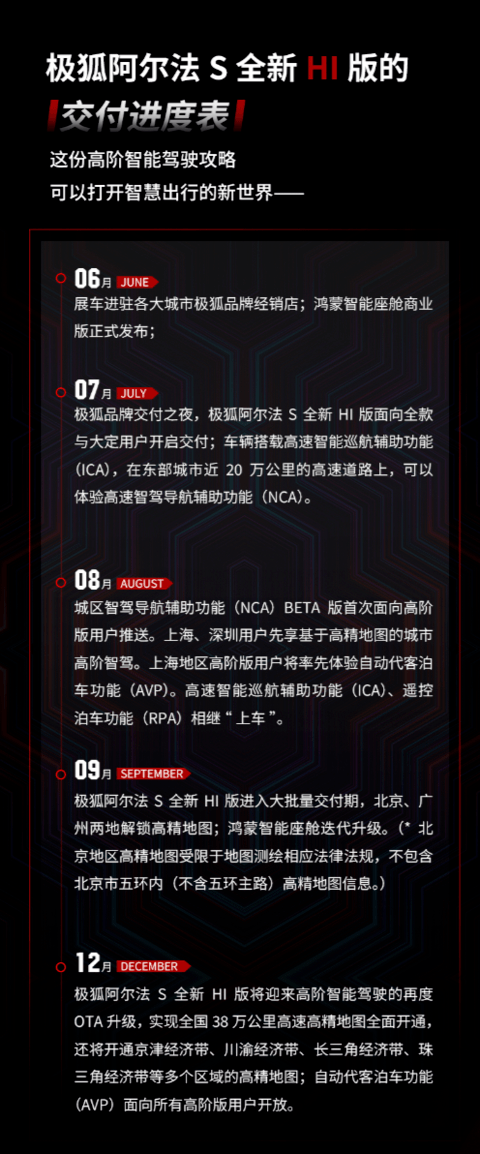 极狐阿尔法 S 全新 HI 版的
交付进度表
这份高阶智能驾驶攻略
可以打开智慧出行的新世界——

06月 JUNE
展车进驻各大城市极狐品牌经销店；鸿蒙智能座舱商业版正式发布；

07月 JULY
极狐品牌交付之夜，极狐阿尔法 S 全新 HI 版面向全款与大定用户开启交付；车辆搭载高速智能巡航辅助功能（ICA），在东部城市近 20 万公里的高速道路上，可以体验高速智驾导航辅助功能（NCA）。

08月 AUGUST
城区智驾导航辅助功能（NCA）BETA 版首次面向高阶版用户推送。上海、深圳用户先享基于高精地图的城市高阶智驾。上海地区高阶版用户将率先体验自动代客泊车功能（AVP）。高速智能巡航辅助功能（ICA）、遥控泊车功能（RPA）相继“上车”。

09月 SEPTEMBER
极狐阿尔法 S 全新 HI 版进入大批量交付期，北京、广州两地解锁高精地图；鸿蒙智能座舱迭代升级。（* 北京地区高精地图受限于地图测绘相应法律法规，不包含北京市五环内（不含五环主路）高精地图信息。）

12月 DECEMBER
极狐阿尔法 S 全新 HI 版将迎来高阶智能驾驶的再度 OTA 升级，实现全国 38 万公里高速高精地图全面开通，还将开通京津经济带、川渝经济带、长三角经济带、珠三角经济带等多个区域的高精地图；自动代客泊车功能（AVP）面向所有高阶版用户开放。